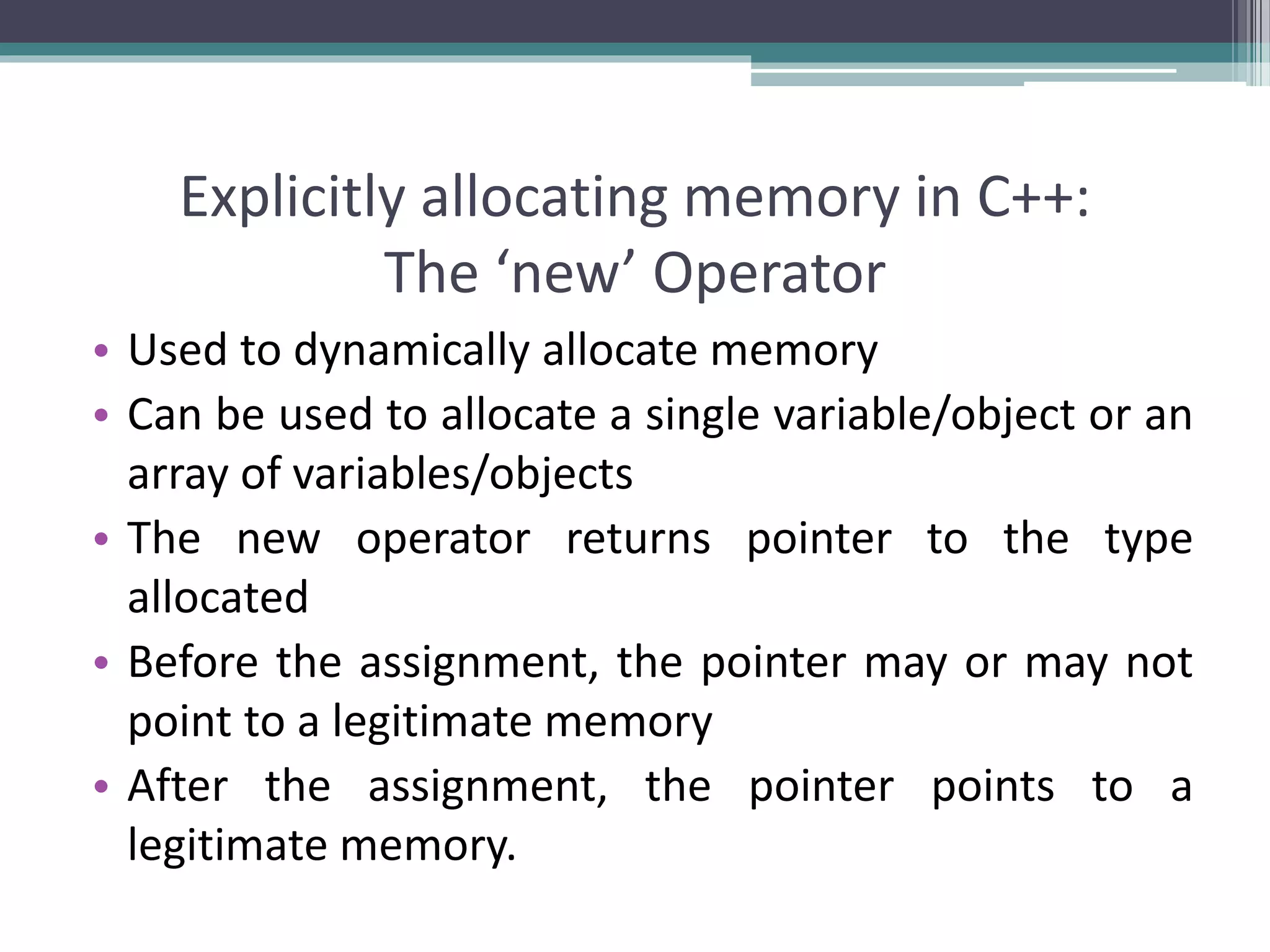 Explicitly allocating memory in C++:
The ‘new’ Operator

• Used to dynamically allocate memory
• Can be used to allocate a single variable/object or an array of variables/objects
• The new operator returns pointer to the type allocated
• Before the assignment, the pointer may or may not point to a legitimate memory
• After the assignment, the pointer points to a legitimate memory.